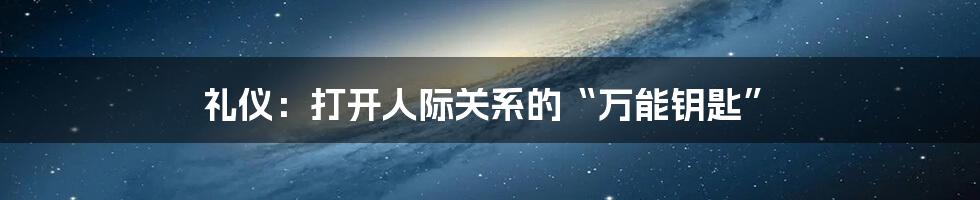 礼仪：打开人际关系的“万能钥匙”